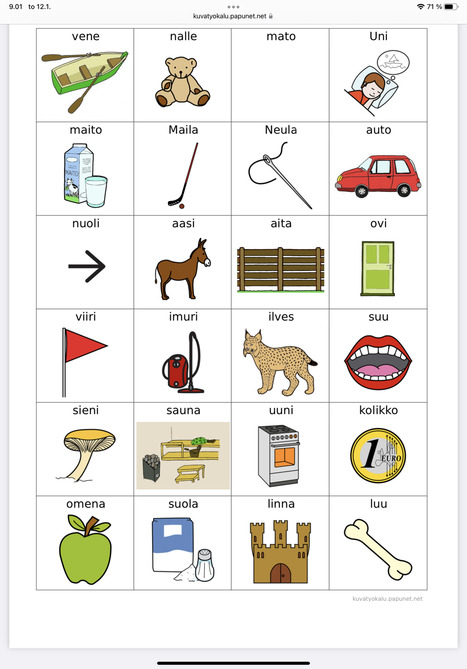 9.01 to 12.1.
kuvatyokalu.papunet.net
71 %

| vene | nalle | mato | Uni |
|---|---|---|---|
| maito | Maila | Neula | auto |
| nuoli | aasi | aita | ovi |
| viiri | imuri | ilves | suu |
| sieni | sauna | uuni | kolikko |
| omena | suola | linna | luu |

MAITO

1 EURO

kuvatyokalu.papunet.net